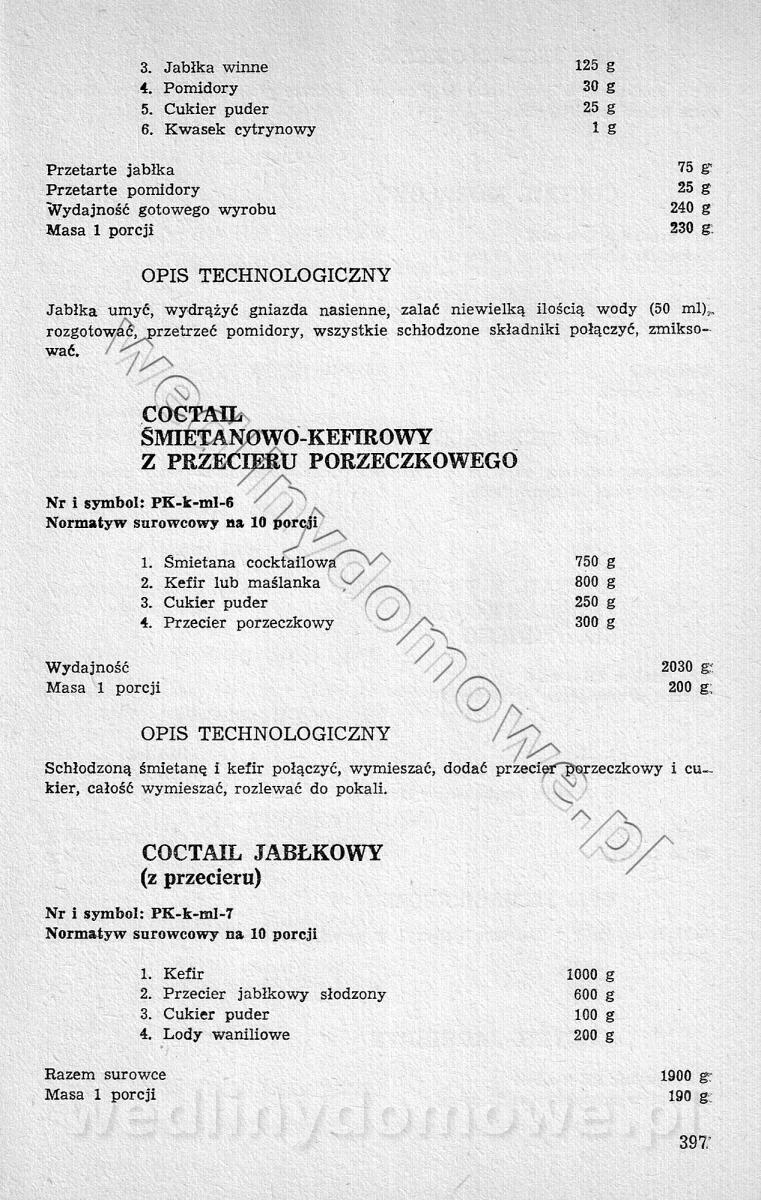 3. Jabłka winne 125 g
4. Pomidory 30 g
5. Cukier puder 25 g
6. Kwasek cytrynowy 1 g

Przetarte jabłka 75 g
Przetarte pomidory 25 g
Wydajność gotowego wyrobu 240 g
Masa 1 porcji 230 g

OPIS TECHNOLOGICZNY

Jabłka umyć, wydrążyć gniazda nasienne, zalać niewielką ilością wody (50 ml), rozgotować, przetrzeć pomidory, wszystkie schłodzone składniki połączyć, zmiksować.

COCTAIL
ŚMIETANOWO-KEFIROWY
Z PRZECIERU PORZECZKOWEGO

Nr i symbol: PK-k-ml-6
Normatyw surowcowy na 10 porcji

1. Śmietana cocktailowa 750 g
2. Kefir lub maślanka 800 g
3. Cukier puder 250 g
4. Przecier porzeczkowy 300 g

Wydajność 2030 g
Masa 1 porcji 200 g

OPIS TECHNOLOGICZNY

Schłodzoną śmietanę i kefir połączyć, wymieszać, dodać przecier porzeczkowy i cukier, całość wymieszać, rozlewać do pokali.

COCTAIL JABŁKOWY
(z przecieru)

Nr i symbol: PK-k-ml-7
Normatyw surowcowy na 10 porcji

1. Kefir 1000 g
2. Przecier jabłkowy słodzony 600 g
3. Cukier puder 100 g
4. Lody waniliowe 200 g

Razem surowce 1900 g
Masa 1 porcji 190 g

wedlinydomowe.pl

397